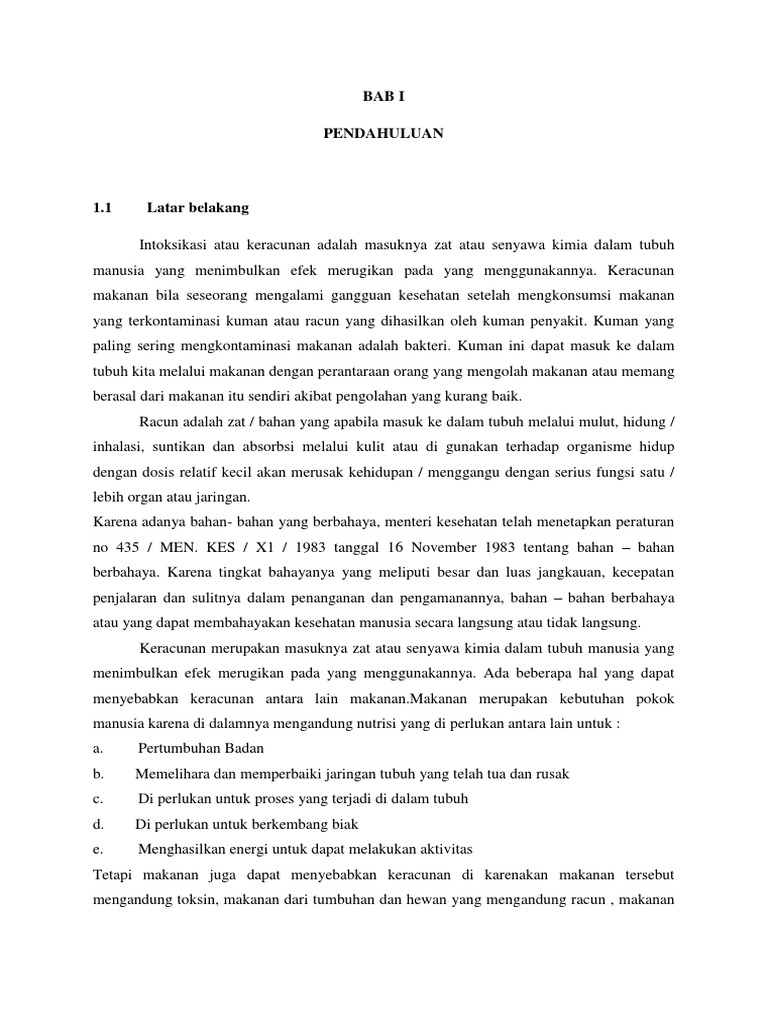 BAB I

PENDAHULUAN

1.1 Latar belakang

Intoksikasi atau keracunan adalah masuknya zat atau senyawa kimia dalam tubuh manusia yang menimbulkan efek merugikan pada yang menggunakannya. Keracunan makanan bila seseorang mengalami gangguan kesehatan setelah mengkonsumsi makanan yang terkontaminasi kuman atau racun yang dihasilkan oleh kuman penyakit. Kuman yang paling sering mengkontaminasi makanan adalah bakteri. Kuman ini dapat masuk ke dalam tubuh kita melalui makanan dengan perantaraan orang yang mengolah makanan atau memang berasal dari makanan itu sendiri akibat pengolahan yang kurang baik.

Racun adalah zat / bahan yang apabila masuk ke dalam tubuh melalui mulut, hidung / inhalasi, suntikan dan absorbsi melalui kulit atau di gunakan terhadap organisme hidup dengan dosis relatif kecil akan merusak kehidupan / menggangu dengan serius fungsi satu / lebih organ atau jaringan.

Karena adanya bahan- bahan yang berbahaya, menteri kesehatan telah menetapkan peraturan no 435 / MEN. KES / X1 / 1983 tanggal 16 November 1983 tentang bahan – bahan berbahaya. Karena tingkat bahayanya yang meliputi besar dan luas jangkauan, kecepatan penjalaran dan sulitnya dalam penanganan dan pengamanannya, bahan – bahan berbahaya atau yang dapat membahayakan kesehatan manusia secara langsung atau tidak langsung.

Keracunan merupakan masuknya zat atau senyawa kimia dalam tubuh manusia yang menimbulkan efek merugikan pada yang menggunakannya. Ada beberapa hal yang dapat menyebabkan keracunan antara lain makanan.Makanan merupakan kebutuhan pokok manusia karena di dalamnya mengandung nutrisi yang di perlukan antara lain untuk :

a. Pertumbuhan Badan

b. Memelihara dan memperbaiki jaringan tubuh yang telah tua dan rusak

c. Di perlukan untuk proses yang terjadi di dalam tubuh

d. Di perlukan untuk berkembang biak

e. Menghasilkan energi untuk dapat melakukan aktivitas

Tetapi makanan juga dapat menyebabkan keracunan di karenakan makanan tersebut mengandung toksin, makanan dari tumbuhan dan hewan yang mengandung racun , makanan